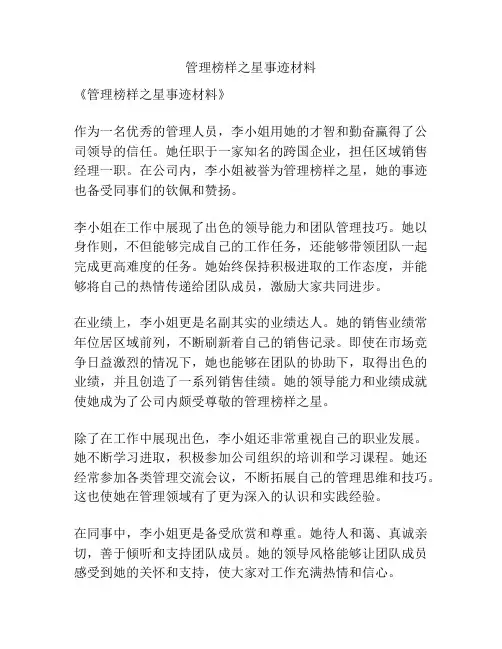 管理榜样之星事迹材料

《管理榜样之星事迹材料》

作为一名优秀的管理人员，李小姐用她的才智和勤奋赢得了公司领导的信任。她任职于一家知名的跨国企业，担任区域销售经理一职。在公司内，李小姐被誉为管理榜样之星，她的事迹也备受同事们的钦佩和赞扬。

李小姐在工作中展现了出色的领导能力和团队管理技巧。她以身作则，不但能够完成自己的工作任务，还能够带领团队一起完成更高难度的任务。她始终保持积极进取的工作态度，并能够将自己的热情传递给团队成员，激励大家共同进步。

在业绩上，李小姐更是名副其实的业绩达人。她的销售业绩常年位居区域前列，不断刷新着自己的销售记录。即使在市场竞争日益激烈的情况下，她也能够在团队的协助下，取得出色的业绩，并且创造了一系列销售佳绩。她的领导能力和业绩成就使她成为了公司内颇受尊敬的管理榜样之星。

除了在工作中展现出色，李小姐还非常重视自己的职业发展。她不断学习进取，积极参加公司组织的培训和学习课程。她还经常参加各类管理交流会议，不断拓展自己的管理思维和技巧。这也使她在管理领域有了更为深入的认识和实践经验。

在同事中，李小姐更是备受欣赏和尊重。她待人和蔼、真诚亲切，善于倾听和支持团队成员。她的领导风格能够让团队成员感受到她的关怀和支持，使大家对工作充满热情和信心。